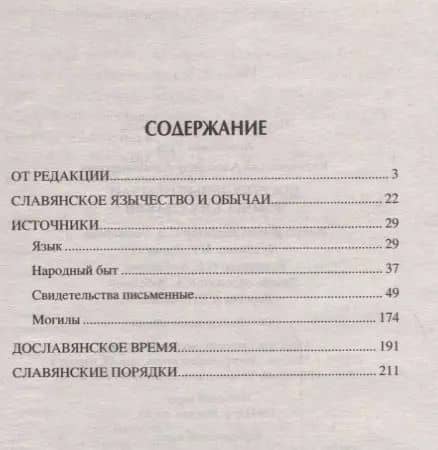 СОДЕРЖАНИЕ

ОТ РЕДАКЦИИ 3

СЛАВЯНСКОЕ ЯЗЫЧЕСТВО И ОБЫЧАИ 22

ИСТОЧНИКИ 29

Язык 29

Народный быт 37

Свидетельства письменные 49

Могилы 174

ДОСЛАВЯНСКОЕ ВРЕМЯ 191

СЛАВЯНСКИЕ ПОРЯДКИ 211